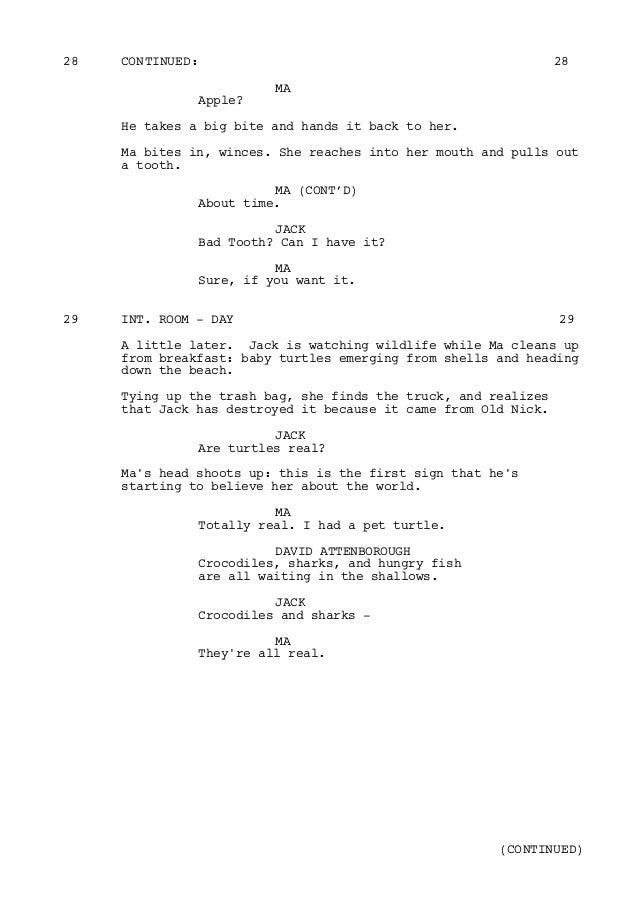 28 CONTINUED: 28

MA
Apple?

He takes a big bite and hands it back to her.

Ma bites in, winces. She reaches into her mouth and pulls out a tooth.

MA (CONT'D)
About time.

JACK
Bad Tooth? Can I have it?

MA
Sure, if you want it.

29 INT. ROOM - DAY 29

A little later. Jack is watching wildlife while Ma cleans up from breakfast: baby turtles emerging from shells and heading down the beach.

Tying up the trash bag, she finds the truck, and realizes that Jack has destroyed it because it came from Old Nick.

JACK
Are turtles real?

Ma's head shoots up: this is the first sign that he's starting to believe her about the world.

MA
Totally real. I had a pet turtle.

DAVID ATTENBOROUGH
Crocodiles, sharks, and hungry fish are all waiting in the shallows.

JACK
Crocodiles and sharks -

MA
They're all real.

(CONTINUED)